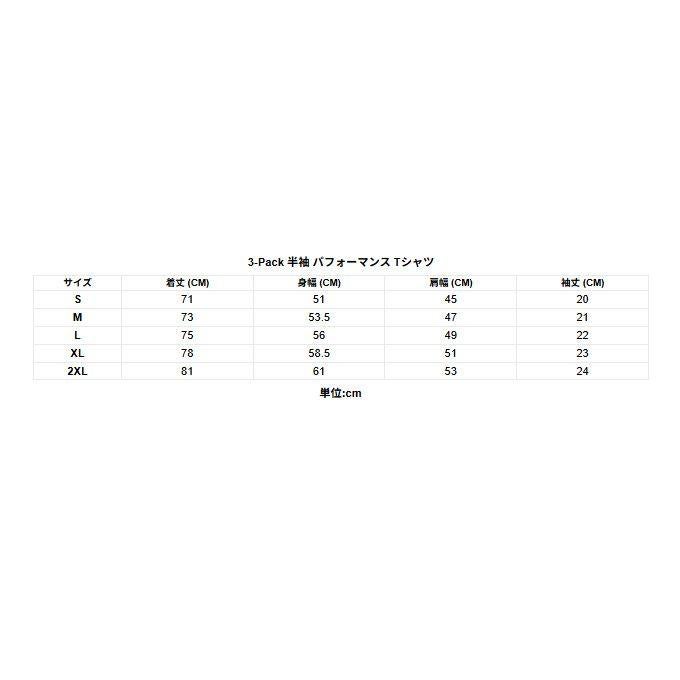 3-Pack 半袖 パフォーマンス Tシャツ

| サイズ | 着丈 (CM) | 身幅 (CM) | 肩幅 (CM) | 袖丈 (CM) |
|---|---|---|---|---|
| S | 71 | 51 | 45 | 20 |
| M | 73 | 53.5 | 47 | 21 |
| L | 75 | 56 | 49 | 22 |
| XL | 78 | 58.5 | 51 | 23 |
| 2XL | 81 | 61 | 53 | 24 |

単位:cm